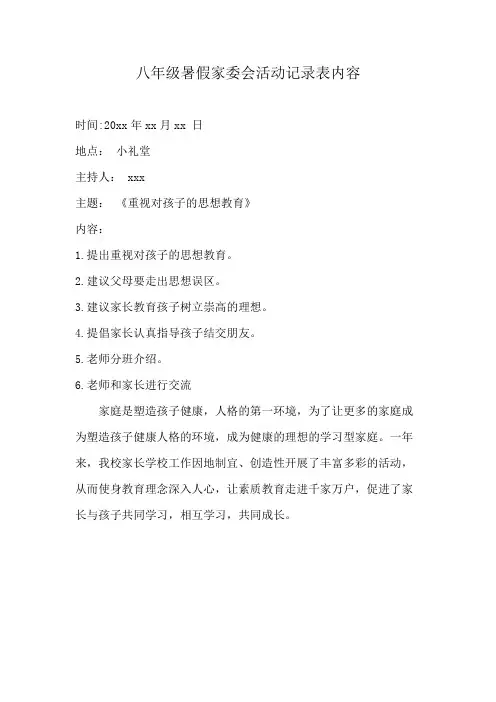 八年级暑假家委会活动记录表内容

时间:20xx 年 xx 月 xx 日

地点： 小礼堂

主持人： xxx

主题： 《重视对孩子的思想教育》

内容：

1.提出重视对孩子的思想教育。

2.建议父母要走出思想误区。

3.建议家长教育孩子树立崇高的理想。

4.提倡家长认真指导孩子结交朋友。

5.老师分班介绍。

6.老师和家长进行交流

家庭是塑造孩子健康，人格的第一环境，为了让更多的家庭成为塑造孩子健康人格的环境，成为健康的理想的学习型家庭。一年来，我校家长学校工作因地制宜、创造性开展了丰富多彩的活动，从而使身教育理念深入人心，让素质教育走进千家万户，促进了家长与孩子共同学习，相互学习，共同成长。